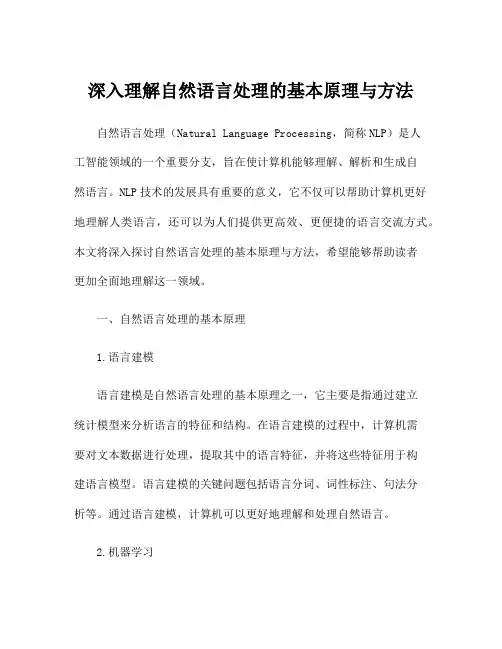 深入理解自然语言处理的基本原理与方法

自然语言处理（Natural Language Processing，简称NLP）是人工智能领域的一个重要分支，旨在使计算机能够理解、解析和生成自然语言。NLP技术的发展具有重要的意义，它不仅可以帮助计算机更好地理解人类语言，还可以为人们提供更高效、更便捷的语言交流方式。本文将深入探讨自然语言处理的基本原理与方法，希望能够帮助读者更加全面地理解这一领域。

一、自然语言处理的基本原理

1.语言建模

语言建模是自然语言处理的基本原理之一，它主要是指通过建立统计模型来分析语言的特征和结构。在语言建模的过程中，计算机需要对文本数据进行处理，提取其中的语言特征，并将这些特征用于构建语言模型。语言建模的关键问题包括语言分词、词性标注、句法分析等。通过语言建模，计算机可以更好地理解和处理自然语言。

2.机器学习